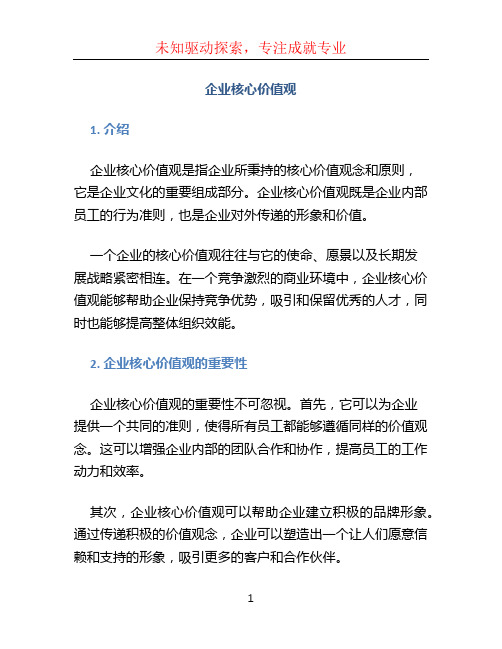 未知驱动探索，专注成就专业

企业核心价值观

1. 介绍

企业核心价值观是指企业所秉持的核心价值观念和原则，它是企业文化的重要组成部分。企业核心价值观既是企业内部员工的行为准则，也是企业对外传递的形象和价值。

一个企业的核心价值观往往与它的使命、愿景以及长期发展战略紧密相连。在一个竞争激烈的商业环境中，企业核心价值观能够帮助企业保持竞争优势，吸引和保留优秀的人才，同时也能够提高整体组织效能。

2. 企业核心价值观的重要性

企业核心价值观的重要性不可忽视。首先，它可以为企业提供一个共同的准则，使得所有员工都能够遵循同样的价值观念。这可以增强企业内部的团队合作和协作，提高员工的工作动力和效率。

其次，企业核心价值观可以帮助企业建立积极的品牌形象。通过传递积极的价值观念，企业可以塑造出一个让人们愿意信赖和支持的形象，吸引更多的客户和合作伙伴。

1